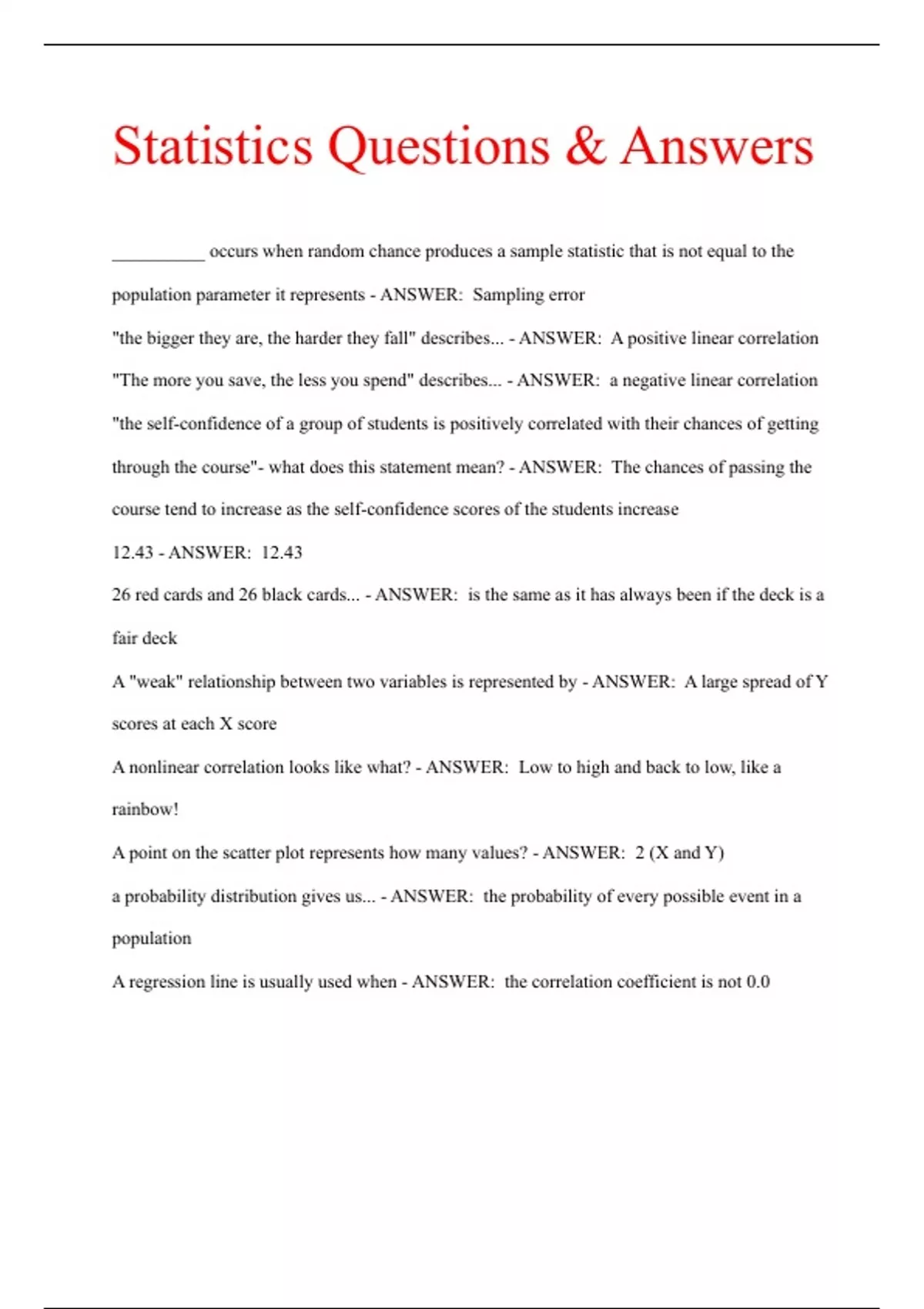 Statistics Questions & Answers

__________ occurs when random chance produces a sample statistic that is not equal to the population parameter it represents - ANSWER: Sampling error

"the bigger they are, the harder they fall" describes... - ANSWER: A positive linear correlation

"The more you save, the less you spend" describes... - ANSWER: a negative linear correlation

"the self-confidence of a group of students is positively correlated with their chances of getting through the course"- what does this statement mean? - ANSWER: The chances of passing the course tend to increase as the self-confidence scores of the students increase

12.43 - ANSWER: 12.43

26 red cards and 26 black cards... - ANSWER: is the same as it has always been if the deck is a fair deck

A "weak" relationship between two variables is represented by - ANSWER: A large spread of Y scores at each X score

A nonlinear correlation looks like what? - ANSWER: Low to high and back to low, like a rainbow!

A point on the scatter plot represents how many values? - ANSWER: 2 (X and Y)

a probability distribution gives us... - ANSWER: the probability of every possible event in a population

A regression line is usually used when - ANSWER: the correlation coefficient is not 0.0